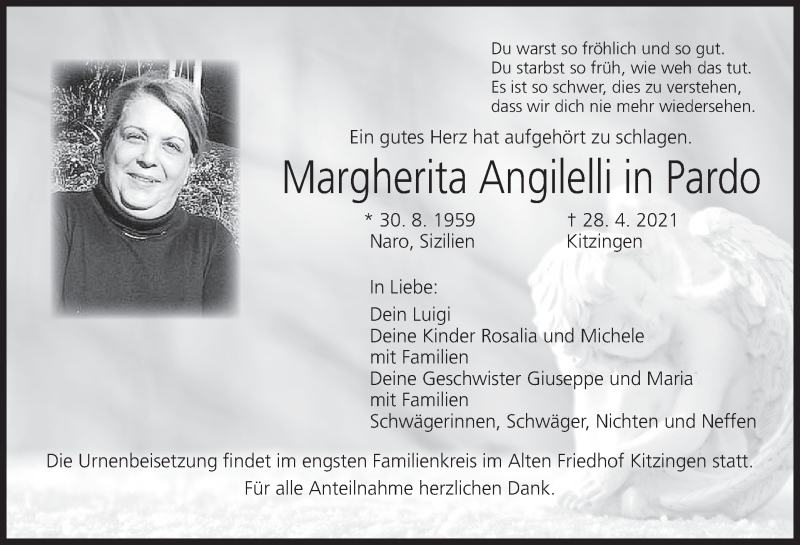 Du warst so fröhlich und so gut.
Du starbst so früh, wie weh das tut.
Es ist so schwer, dies zu verstehen,
dass wir dich nie mehr wiedersehen.

Ein gutes Herz hat aufgehört zu schlagen.

Margherita Angilelli in Pardo

* 30. 8. 1959
Naro, Sizilien

† 28. 4. 2021
Kitzingen

In Liebe:

Dein Luigi
Deine Kinder Rosalia und Michele
mit Familien
Deine Geschwister Giuseppe und Maria
mit Familien
Schwägerinnen, Schwäger, Nichten und Neffen

Die Urnenbeisetzung findet im engsten Familienkreis im Alten Friedhof Kitzingen statt.
Für alle Anteilnahme herzlichen Dank.